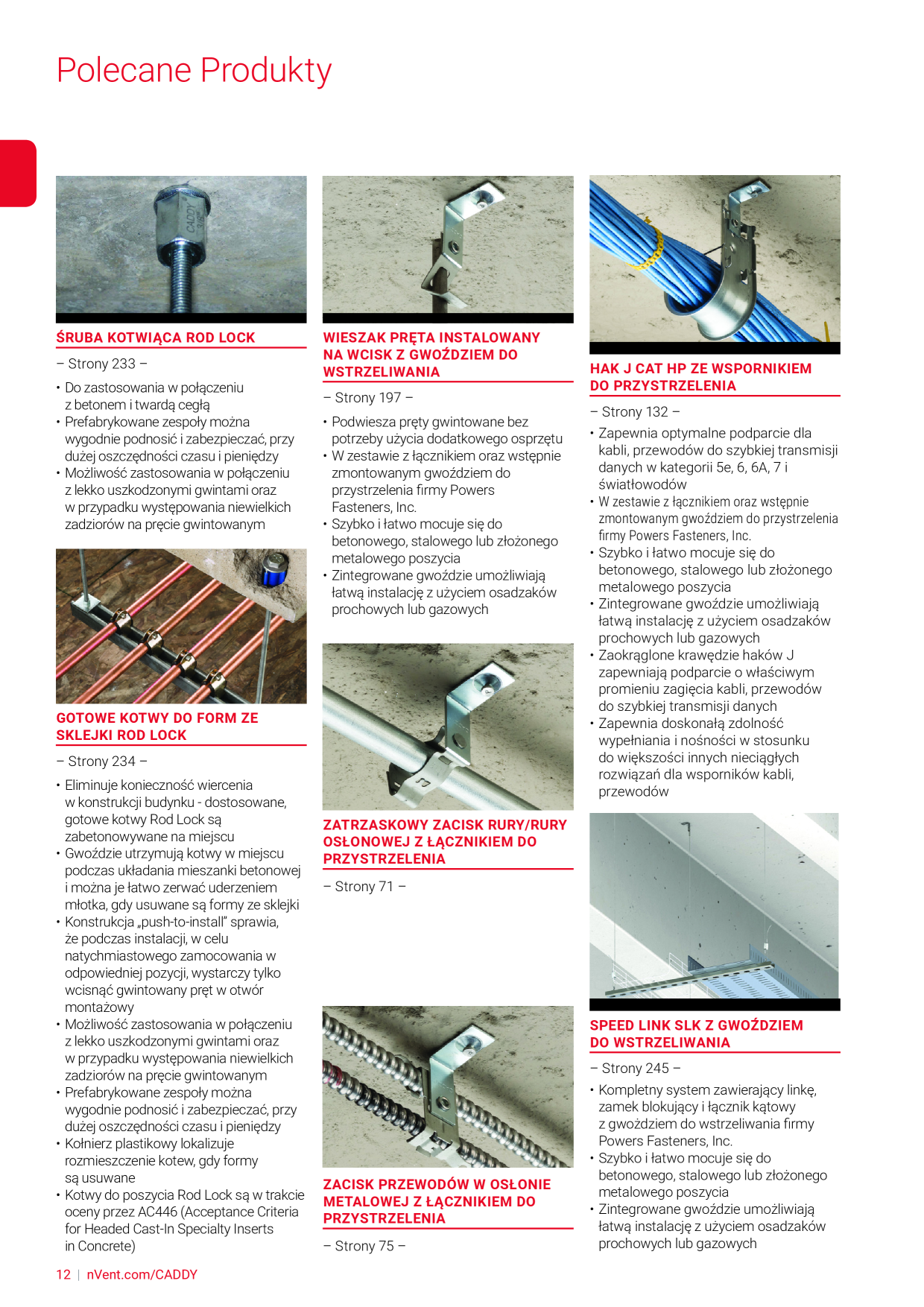 Polecane Produkty

CADDY

ŚRUBA KOTWIĄCA ROD LOCK

– Strony 233 –

• Do zastosowania w połączeniu z betonem i twardą cegłą
• Prefabrykowane zespoły można wygodnie podnosić i zabezpieczać, przy dużej oszczędności czasu i pieniędzy
• Możliwość zastosowania w połączeniu z lekko uszkodzonymi gwintami oraz w przypadku występowania niewielkich zadziorów na pręcie gwintowanym

GOTOWE KOTWY DO FORM ZE SKLEJKI ROD LOCK

– Strony 234 –

• Eliminuje konieczność wiercenia w konstrukcji budynku - dostosowane, gotowe kotwy Rod Lock są zabetonowywane na miejscu
• Gwoździe utrzymują kotwy w miejscu podczas układania mieszanki betonowej i można je łatwo zerwać uderzeniem młotka, gdy usuwane są formy ze sklejki
• Konstrukcja „push-to-install" sprawia, że podczas instalacji, w celu natychmiastowego zamocowania w odpowiedniej pozycji, wystarczy tylko wcisnąć gwintowany pręt w otwór montażowy
• Możliwość zastosowania w połączeniu z lekko uszkodzonymi gwintami oraz w przypadku występowania niewielkich zadziorów na pręcie gwintowanym
• Prefabrykowane zespoły można wygodnie podnosić i zabezpieczać, przy dużej oszczędności czasu i pieniędzy
• Kołnierz plastikowy lokalizuje rozmieszczenie kotew, gdy formy są usuwane
• Kotwy do poszycia Rod Lock są w trakcie oceny przez AC446 (Acceptance Criteria for Headed Cast-In Specialty Inserts in Concrete)

WIESZAK PRĘTA INSTALOWANY NA WCISK Z GWOŹDZIEM DO WSTRZELIWANIA

– Strony 197 –

• Podwiesza pręty gwintowane bez potrzeby użycia dodatkowego osprzętu
• W zestawie z łącznikiem oraz wstępnie zmontowanym gwoździem do przystrzelenia firmy Powers Fasteners, Inc.
• Szybko i łatwo mocuje się do betonowego, stalowego lub złożonego metalowego poszycia
• Zintegrowane gwoździe umożliwiają łatwą instalację z użyciem osadzaków prochowych lub gazowych

ZATRZASKOWY ZACISK RURY/RURY OSŁONOWEJ Z ŁĄCZNIKIEM DO PRZYSTRZELENIA

– Strony 71 –

ZACISK PRZEWODÓW W OSŁONIE METALOWEJ Z ŁĄCZNIKIEM DO PRZYSTRZELENIA

– Strony 75 –

HAK J CAT HP ZE WSPORNIKIEM DO PRZYSTRZELENIA

– Strony 132 –

• Zapewnia optymalne podparcie dla kabli, przewodów do szybkiej transmisji danych w kategorii 5e, 6, 6A, 7 i światłowodów
• W zestawie z łącznikiem oraz wstępnie zmontowanym gwoździem do przystrzelenia firmy Powers Fasteners, Inc.
• Szybko i łatwo mocuje się do betonowego, stalowego lub złożonego metalowego poszycia
• Zintegrowane gwoździe umożliwiają łatwą instalację z użyciem osadzaków prochowych lub gazowych
• Zaokrąglone krawędzie haków J zapewniają podparcie o właściwym promieniu zagięcia kabli, przewodów do szybkiej transmisji danych
• Zapewnia doskonałą zdolność wypełniania i nośności w stosunku do większości innych nieciągłych rozwiązań dla wsporników kabli, przewodów

SPEED LINK SLK Z GWOŹDZIEM DO WSTRZELIWANIA

– Strony 245 –

• Kompletny system zawierający linkę, zamek blokujący i łącznik kątowy z gwoździem do wstrzeliwania firmy Powers Fasteners, Inc.
• Szybko i łatwo mocuje się do betonowego, stalowego lub złożonego metalowego poszycia
• Zintegrowane gwoździe umożliwiają łatwą instalację z użyciem osadzaków prochowych lub gazowych

12 | nVent.com/CADDY